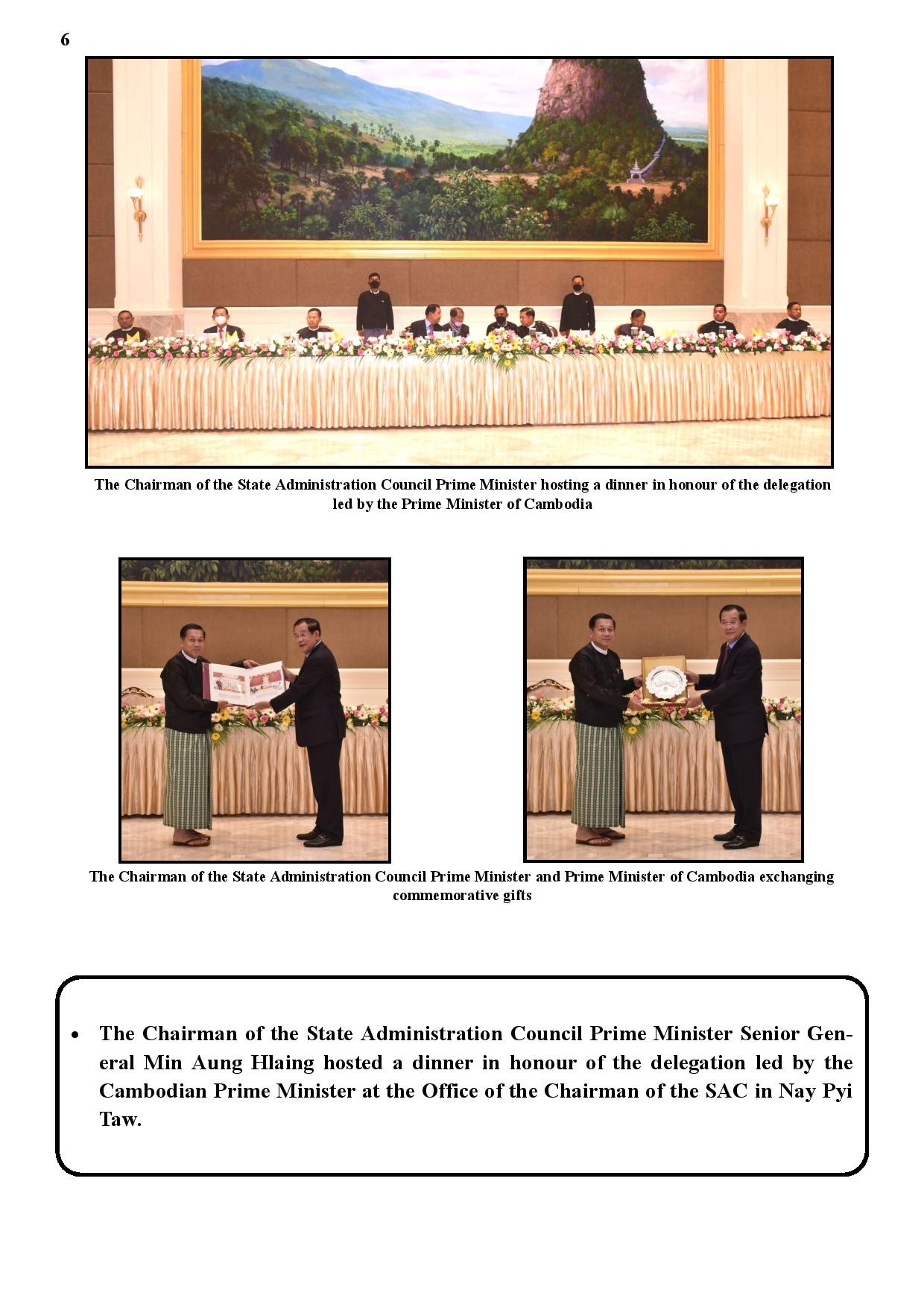 6

The Chairman of the State Administration Council Prime Minister hosting a dinner in honour of the delegation led by the Prime Minister of Cambodia

The Chairman of the State Administration Council Prime Minister and Prime Minister of Cambodia exchanging commemorative gifts

• The Chairman of the State Administration Council Prime Minister Senior General Min Aung Hlaing hosted a dinner in honour of the delegation led by the Cambodian Prime Minister at the Office of the Chairman of the SAC in Nay Pyi Taw.